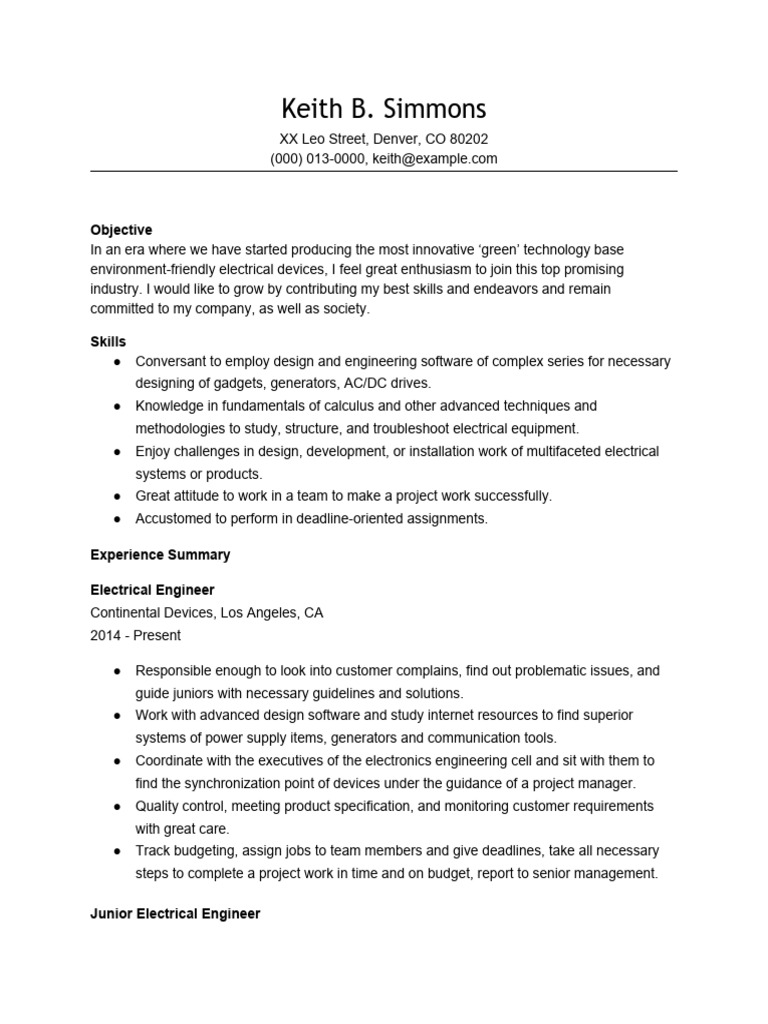 Keith B. Simmons
XX Leo Street, Denver, CO 80202
(000) 013-0000, keith@example.com

Objective
In an era where we have started producing the most innovative ‘green’ technology base environment-friendly electrical devices, I feel great enthusiasm to join this top promising industry. I would like to grow by contributing my best skills and endeavors and remain committed to my company, as well as society.

Skills
● Conversant to employ design and engineering software of complex series for necessary designing of gadgets, generators, AC/DC drives.
● Knowledge in fundamentals of calculus and other advanced techniques and methodologies to study, structure, and troubleshoot electrical equipment.
● Enjoy challenges in design, development, or installation work of multifaceted electrical systems or products.
● Great attitude to work in a team to make a project work successfully.
● Accustomed to perform in deadline-oriented assignments.

Experience Summary

Electrical Engineer
Continental Devices, Los Angeles, CA
2014 - Present

● Responsible enough to look into customer complains, find out problematic issues, and guide juniors with necessary guidelines and solutions.
● Work with advanced design software and study internet resources to find superior systems of power supply items, generators and communication tools.
● Coordinate with the executives of the electronics engineering cell and sit with them to find the synchronization point of devices under the guidance of a project manager.
● Quality control, meeting product specification, and monitoring customer requirements with great care.
● Track budgeting, assign jobs to team members and give deadlines, take all necessary steps to complete a project work in time and on budget, report to senior management.

Junior Electrical Engineer